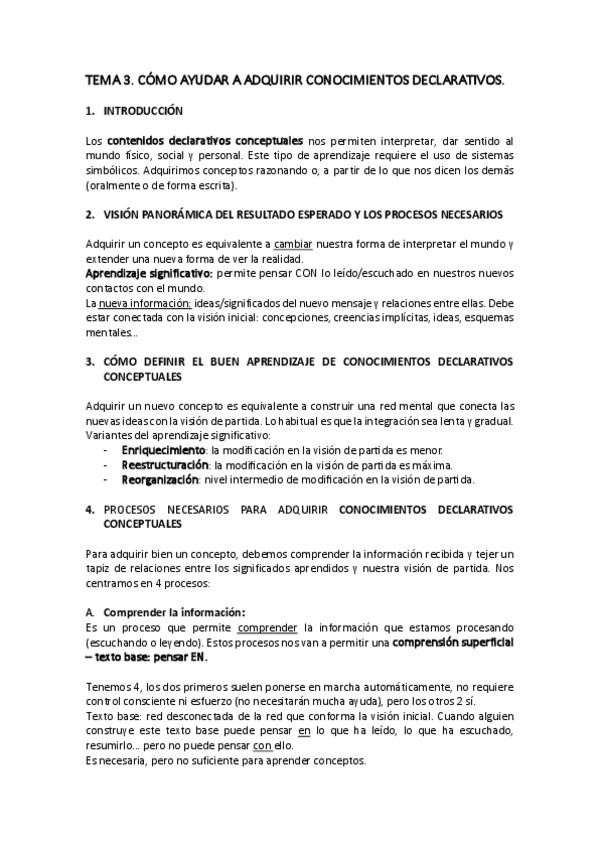 TEMA 3. CÓMO AYUDAR A ADQUIRIR CONOCIMIENTOS DECLARATIVOS.

1. INTRODUCCIÓN

Los contenidos declarativos conceptuales nos permiten interpretar, dar sentido al mundo físico, social y personal. Este tipo de aprendizaje requiere el uso de sistemas simbólicos. Adquirimos conceptos razonando o, a partir de lo que nos dicen los demás (oralmente o de forma escrita).

2. VISIÓN PANORÁMICA DEL RESULTADO ESPERADO Y LOS PROCESOS NECESARIOS

Adquirir un concepto es equivalente a cambiar nuestra forma de interpretar el mundo y extender una nueva forma de ver la realidad.
Aprendizaje significativo: permite pensar CON lo leído/escuchado en nuestros nuevos contactos con el mundo.
La nueva información: ideas/significados del nuevo mensaje y relaciones entre ellas. Debe estar conectada con la visión inicial: concepciones, creencias implícitas, ideas, esquemas mentales...

3. CÓMO DEFINIR EL BUEN APRENDIZAJE DE CONOCIMIENTOS DECLARATIVOS CONCEPTUALES

Adquirir un nuevo concepto es equivalente a construir una red mental que conecta las nuevas ideas con la visión de partida. Lo habitual es que la integración sea lenta y gradual.
Variantes del aprendizaje significativo:
- Enriquecimiento: la modificación en la visión de partida es menor.
- Reestructuración: la modificación en la visión de partida es máxima.
- Reorganización: nivel intermedio de modificación en la visión de partida.

4. PROCESOS NECESARIOS PARA ADQUIRIR CONOCIMIENTOS DECLARATIVOS CONCEPTUALES

Para adquirir bien un concepto, debemos comprender la información recibida y tejer un tapiz de relaciones entre los significados aprendidos y nuestra visión de partida. Nos centramos en 4 procesos:

A. Comprender la información:
Es un proceso que permite comprender la información que estamos procesando (escuchando o leyendo). Estos procesos nos van a permitir una comprensión superficial – texto base: pensar EN.

Tenemos 4, los dos primeros suelen ponerse en marcha automáticamente, no requiere control consciente ni esfuerzo (no necesitarán mucha ayuda), pero los otros 2 sí.
Texto base: red desconectada de la red que conforma la visión inicial. Cuando alguien construye este texto base puede pensar en lo que ha leído, lo que ha escuchado, resumirlo... pero no puede pensar con ello.
Es necesaria, pero no suficiente para aprender conceptos.